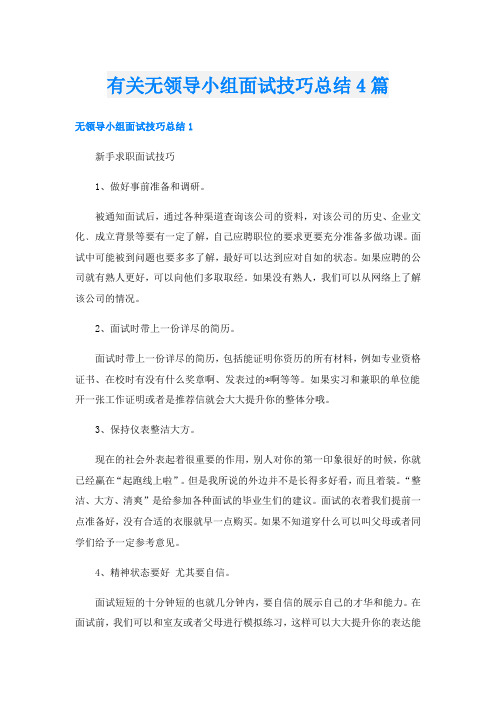 有关无领导小组面试技巧总结4篇

无领导小组面试技巧总结1

新手求职面试技巧

1、做好事前准备和调研。

被通知面试后，通过各种渠道查询该公司的资料，对该公司的历史、企业文化、成立背景等要有一定了解，自己应聘职位的要求更要充分准备多做功课。面试中可能被到问题也要多多了解，最好可以达到应对自如的状态。如果应聘的公司就有熟人更好，可以向他们多取取经。如果没有熟人，我们可以从网络上了解该公司的情况。

2、面试时带上一份详尽的简历。

面试时带上一份详尽的简历，包括能证明你资历的所有材料，例如专业资格证书、在校时有没有什么奖章啊、发表过的*啊等等。如果实习和兼职的单位能开一张工作证明或者是推荐信就会大大提升你的整体分哦。

3、保持仪表整洁大方。

现在的社会外表起着很重要的作用，别人对你的第一印象很好的时候，你就已经赢在“起跑线上啦”。但是我所说的外边并不是长得多好看，而且着装。“整洁、大方、清爽”是给参加各种面试的毕业生们的建议。面试的衣着我们提前一点准备好，没有合适的衣服就早一点购买。如果不知道穿什么可以叫父母或者同学们给予一定参考意见。

4、精神状态要好 尤其要自信。

面试短短的十分钟短的也就几分钟内，要自信的展示自己的才华和能力。在面试前，我们可以和室友或者父母进行模拟练习，这样可以大大提升你的表达能